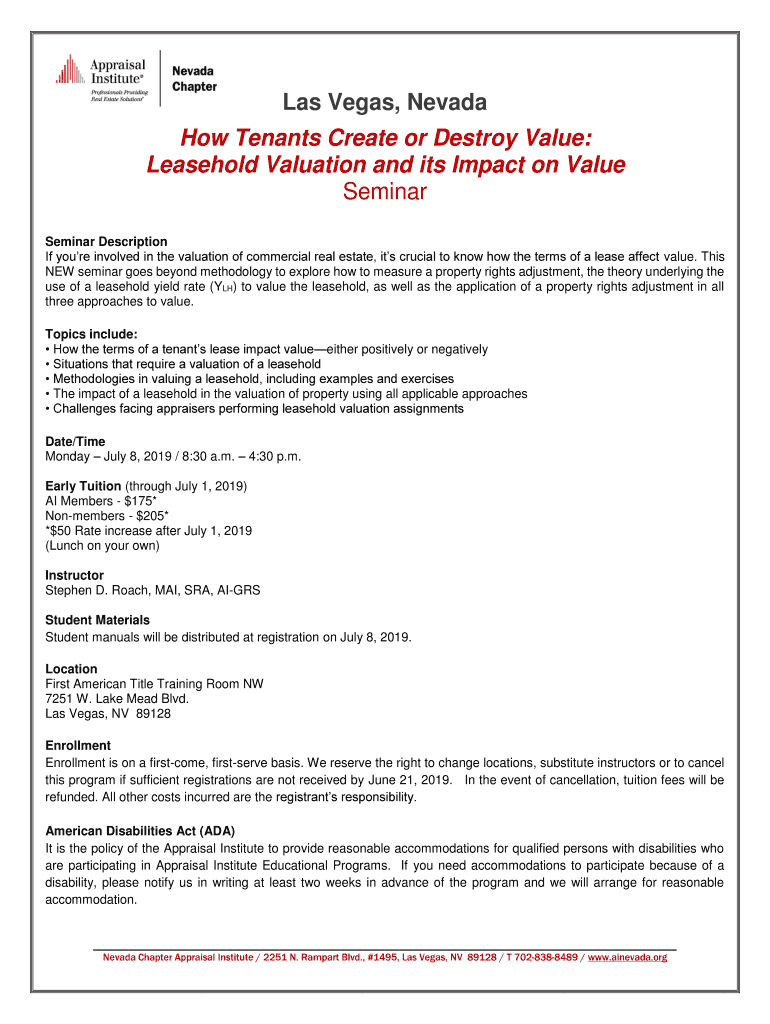 Appraisal Institute®
Professionals Providing Real Estate Solutions®

Nevada Chapter

Las Vegas, Nevada

How Tenants Create or Destroy Value: Leasehold Valuation and its Impact on Value
Seminar

Seminar Description
If you're involved in the valuation of commercial real estate, it's crucial to know how the terms of a lease affect value. This NEW seminar goes beyond methodology to explore how to measure a property rights adjustment, the theory underlying the use of a leasehold yield rate ($Y_{LH}$) to value the leasehold, as well as the application of a property rights adjustment in all three approaches to value.

Topics include:
• How the terms of a tenant's lease impact value—either positively or negatively
• Situations that require a valuation of a leasehold
• Methodologies in valuing a leasehold, including examples and exercises
• The impact of a leasehold in the valuation of property using all applicable approaches
• Challenges facing appraisers performing leasehold valuation assignments

Date/Time
Monday – July 8, 2019 / 8:30 a.m. – 4:30 p.m.

Early Tuition (through July 1, 2019)
AI Members - $175*
Non-members - $205*
*$50 Rate increase after July 1, 2019
(Lunch on your own)

Instructor
Stephen D. Roach, MAI, SRA, AI-GRS

Student Materials
Student manuals will be distributed at registration on July 8, 2019.

Location
First American Title Training Room NW
7251 W. Lake Mead Blvd.
Las Vegas, NV 89128

Enrollment
Enrollment is on a first-come, first-serve basis. We reserve the right to change locations, substitute instructors or to cancel this program if sufficient registrations are not received by June 21, 2019. In the event of cancellation, tuition fees will be refunded. All other costs incurred are the registrant's responsibility.

American Disabilities Act (ADA)
It is the policy of the Appraisal Institute to provide reasonable accommodations for qualified persons with disabilities who are participating in Appraisal Institute Educational Programs. If you need accommodations to participate because of a disability, please notify us in writing at least two weeks in advance of the program and we will arrange for reasonable accommodation.

Nevada Chapter Appraisal Institute / 2251 N. Rampart Blvd., #1495, Las Vegas, NV 89128 / T 702-838-8489 / www.ainevada.org